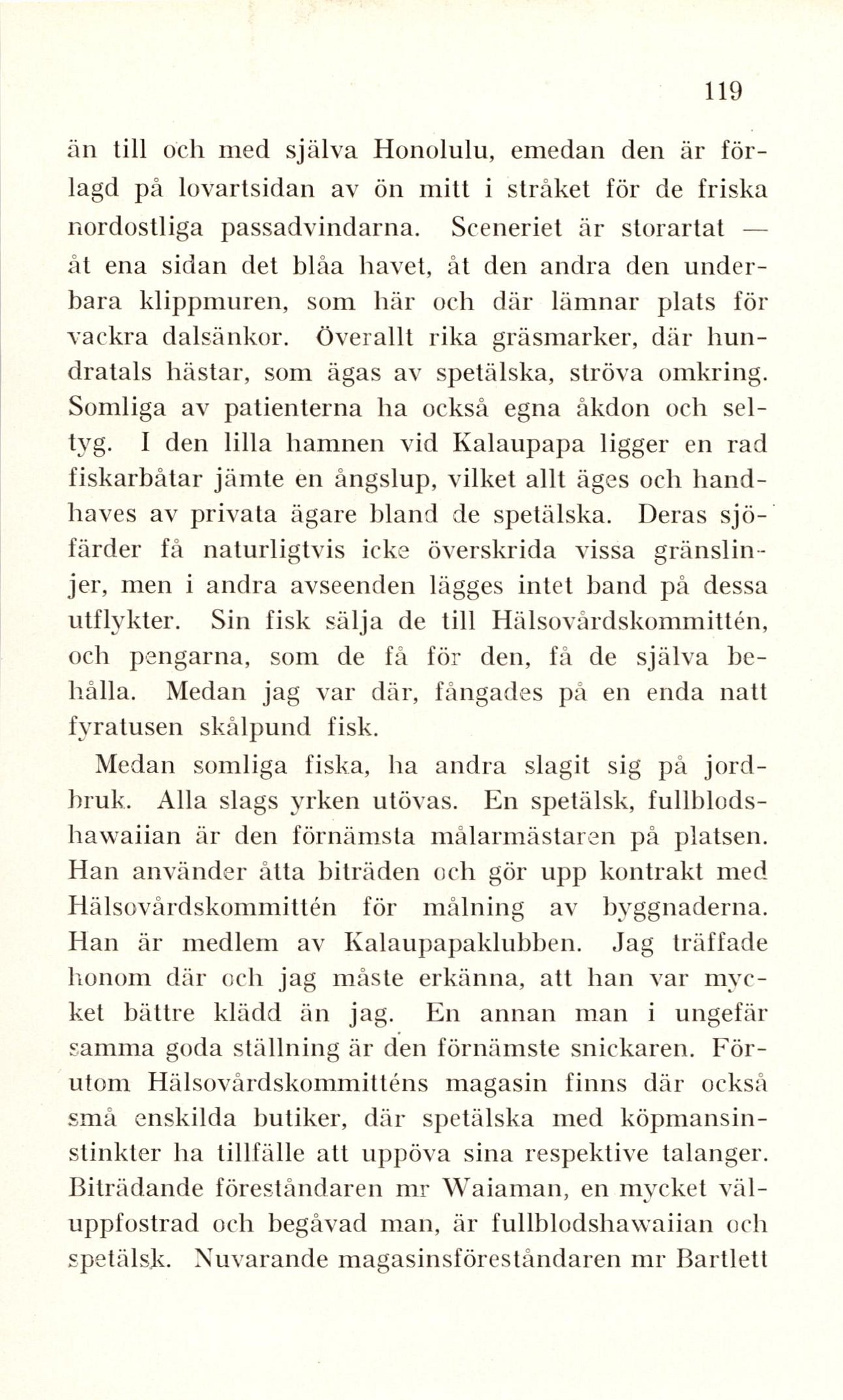 119

än till och med själva Honolulu, emedan den är förlagd på lovartsidan av ön mitt i stråket för de friska nordostliga passadvindarna. Sceneriet är storartat — åt ena sidan det blåa havet, åt den andra den underbara klippmuren, som här och där lämnar plats för vackra dalsänkor. Överallt rika gräsmarker, där hundratals hästar, som ägas av spetälska, ströva omkring. Somliga av patienterna ha också egna åkdon och seltyg. I den lilla hamnen vid Kalaupapa ligger en rad fiskarbåtar jämte en ångslup, vilket allt äges och handhaves av privata ägare bland de spetälska. Deras sjöfärder få naturligtvis icke överskrida vissa gränslinjer, men i andra avseenden lägges intet band på dessa utflykter. Sin fisk sälja de till Hälsovårdskommittén, och pengarna, som de få för den, få de själva behålla. Medan jag var där, fångades på en enda natt fyratusen skålpund fisk.

Medan somliga fiska, ha andra slagit sig på jordbruk. Alla slags yrken utövas. En spetälsk, fullblodshawaiian är den förnämsta målarmästaren på platsen. Han använder åtta biträden och gör upp kontrakt med Hälsovårdskommittén för målning av byggnaderna. Han är medlem av Kalaupapaklubben. Jag träffade honom där och jag måste erkänna, att han var mycket bättre klädd än jag. En annan man i ungefär samma goda ställning är den förnämste snickaren. Förutom Hälsovårdskommitténs magasin finns där också små enskilda butiker, där spetälska med köpmansinstinkter ha tillfälle att uppöva sina respektive talanger. Biträdande föreståndaren mr Waiaman, en mycket väluppfostrad och begåvad man, är fullblodshawaiian och spetälsk. Nuvarande magasinsföreståndaren mr Bartlett